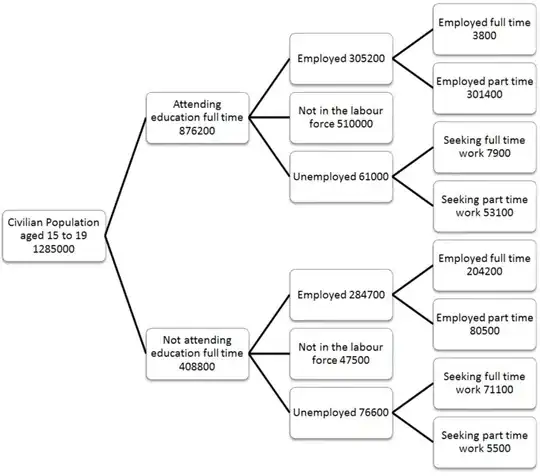 Civilian Population aged 15 to 19 1285000

Attending education full time 876200

Employed 305200

Employed full time 3800

Employed part time 301400

Not in the labour force 510000

Unemployed 61000

Seeking full time work 7900

Seeking part time work 53100

Not attending education full time 408800

Employed 284700

Employed full time 204200

Employed part time 80500

Not in the labour force 47500

Unemployed 76600

Seeking full time work 71100

Seeking part time work 5500